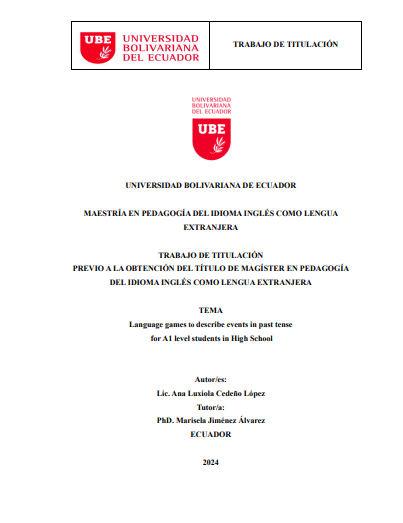 UBE UNIVERSIDAD BOLIVARIANA DEL ECUADOR

TRABAJO DE TITULACIÓN

UNIVERSIDAD BOLIVARIANA DEL ECUADOR

UBE

UNIVERSIDAD BOLIVARIANA DE ECUADOR

MAESTRÍA EN PEDAGOGÍA DEL IDIOMA INGLÉS COMO LENGUA EXTRANJERA

TRABAJO DE TITULACIÓN
PREVIO A LA OBTENCIÓN DEL TÍTULO DE MAGÍSTER EN PEDAGOGÍA DEL IDIOMA INGLÉS COMO LENGUA EXTRANJERA

TEMA
Language games to describe events in past tense
for A1 level students in High School

Autor/es:
Lic. Ana Luxiola Cedeño López
Tutor/a:
PhD. Marisela Jiménez Álvarez
ECUADOR

2024